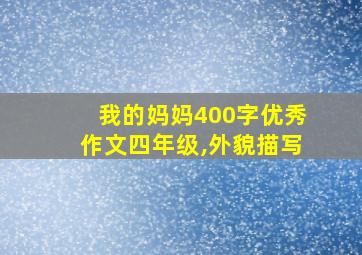 我的妈妈400字优秀作文四年级,外貌描写